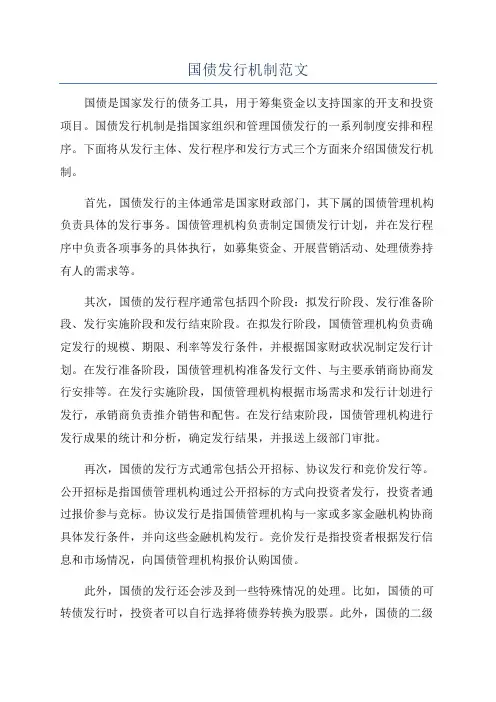 国债发行机制范文

国债是国家发行的债务工具，用于筹集资金以支持国家的开支和投资项目。国债发行机制是指国家组织和管理国债发行的一系列制度安排和程序。下面将从发行主体、发行程序和发行方式三个方面来介绍国债发行机制。

首先，国债发行的主体通常是国家财政部门，其下属的国债管理机构负责具体的发行事务。国债管理机构负责制定国债发行计划，并在发行程序中负责各项事务的具体执行，如募集资金、开展营销活动、处理债券持有人的需求等。

其次，国债的发行程序通常包括四个阶段：拟发行阶段、发行准备阶段、发行实施阶段和发行结束阶段。在拟发行阶段，国债管理机构负责确定发行的规模、期限、利率等发行条件，并根据国家财政状况制定发行计划。在发行准备阶段，国债管理机构准备发行文件、与主要承销商协商发行安排等。在发行实施阶段，国债管理机构根据市场需求和发行计划进行发行，承销商负责推介销售和配售。在发行结束阶段，国债管理机构进行发行成果的统计和分析，确定发行结果，并报送上级部门审批。

再次，国债的发行方式通常包括公开招标、协议发行和竞价发行等。公开招标是指国债管理机构通过公开招标的方式向投资者发行，投资者通过报价参与竞标。协议发行是指国债管理机构与一家或多家金融机构协商具体发行条件，并向这些金融机构发行。竞价发行是指投资者根据发行信息和市场情况，向国债管理机构报价认购国债。

此外，国债的发行还会涉及到一些特殊情况的处理。比如，国债的可转债发行时，投资者可以自行选择将债券转换为股票。此外，国债的二级